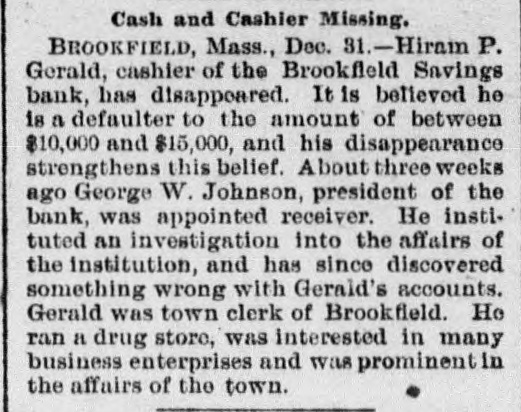 Cash and Cashier Missing.

BROOKFIELD, Mass., Dec. 31.—Hiram P. Gerald, cashier of the Brookfield Savings bank, has disappeared. It is believed he is a defaulter to the amount of between $10,000 and $15,000, and his disappearance strengthens this belief. About three weeks ago George W. Johnson, president of the bank, was appointed receiver. He instituted an investigation into the affairs of the institution, and has since discovered something wrong with Gerald's accounts. Gerald was town clerk of Brookfield. He ran a drug store, was interested in many business enterprises and was prominent in the affairs of the town.